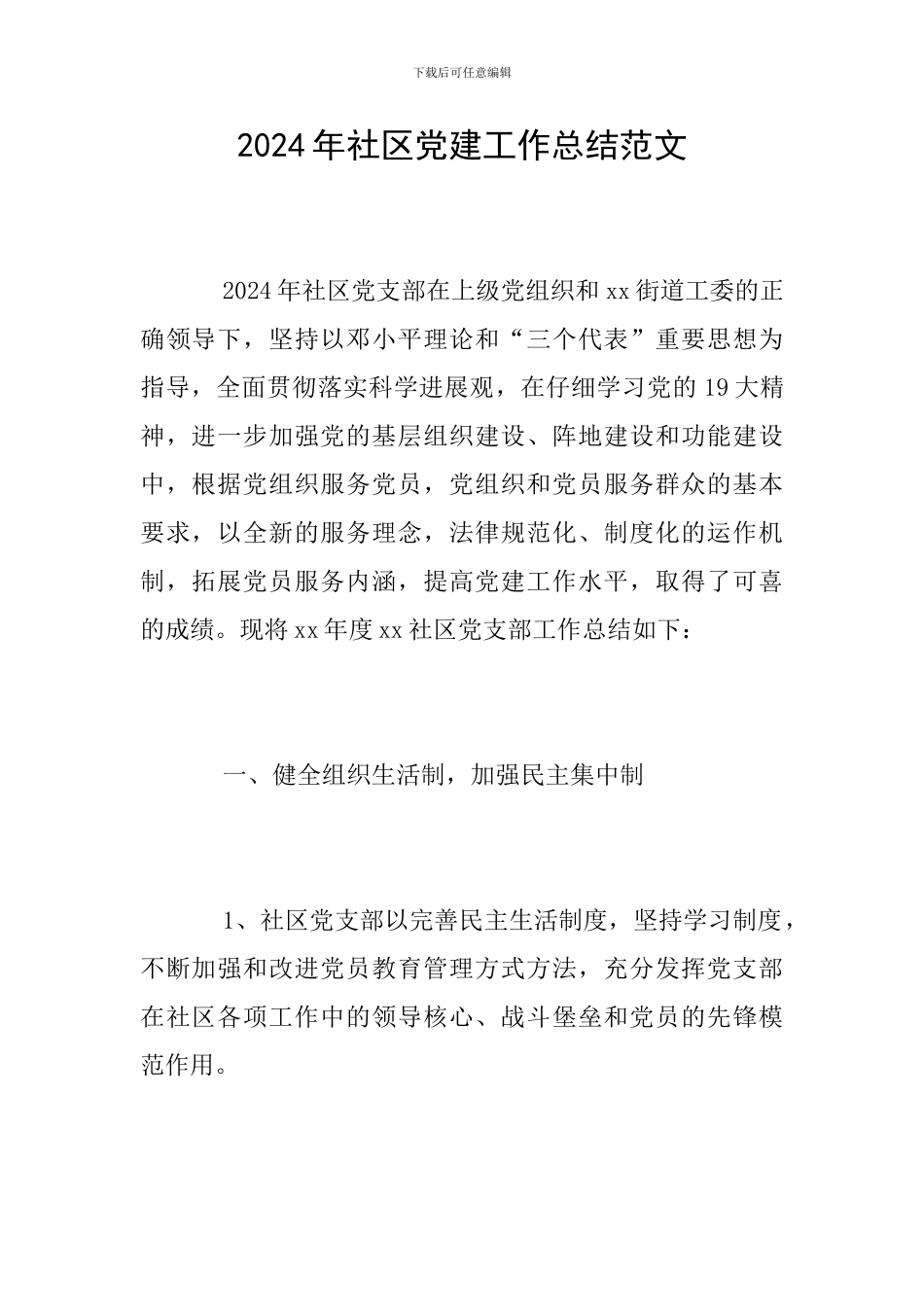 下载后可任意编辑

2024年社区党建工作总结范文

2024年社区党支部在上级党组织和xx街道工委的正确领导下，坚持以邓小平理论和“三个代表”重要思想为指导，全面贯彻落实科学进展观，在仔细学习党的19大精神，进一步加强党的基层组织建设、阵地建设和功能建设中，根据党组织服务党员，党组织和党员服务群众的基本要求，以全新的服务理念，法律规范化、制度化的运作机制，拓展党员服务内涵，提高党建工作水平，取得了可喜的成绩。现将xx年度xx社区党支部工作总结如下：

一、健全组织生活制，加强民主集中制

1、社区党支部以完善民主生活制度，坚持学习制度，不断加强和改进党员教育管理方式方法，充分发挥党支部在社区各项工作中的领导核心、战斗堡垒和党员的先锋模范作用。